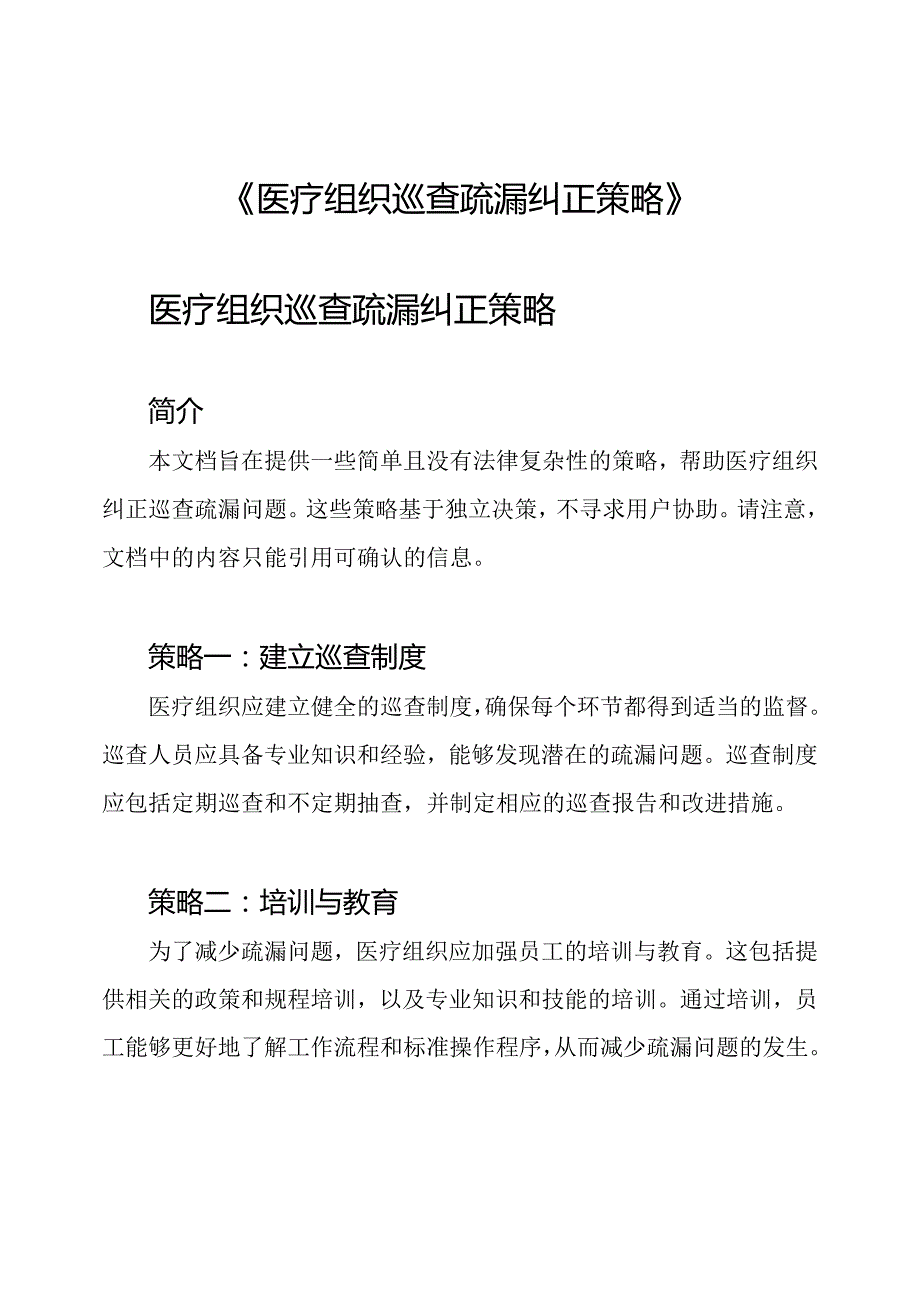 《医疗组织巡查疏漏纠正策略》

医疗组织巡查疏漏纠正策略

简介

本文档旨在提供一些简单且没有法律复杂性的策略，帮助医疗组织纠正巡查疏漏问题。这些策略基于独立决策，不寻求用户协助。请注意，文档中的内容只能引用可确认的信息。

策略一：建立巡查制度

医疗组织应建立健全的巡查制度，确保每个环节都得到适当的监督。巡查人员应具备专业知识和经验，能够发现潜在的疏漏问题。巡查制度应包括定期巡查和不定期抽查，并制定相应的巡查报告和改进措施。

策略二：培训与教育

为了减少疏漏问题，医疗组织应加强员工的培训与教育。这包括提供相关的政策和规程培训，以及专业知识和技能的培训。通过培训，员工能够更好地了解工作流程和标准操作程序，从而减少疏漏问题的发生。